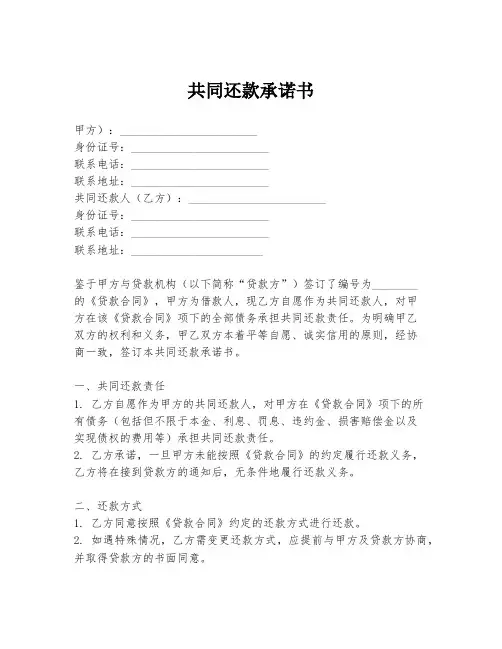 共同还款承诺书

甲方）：________________________
身份证号：________________________
联系电话：________________________
联系地址：________________________
共同还款人（乙方）：________________________
身份证号：________________________
联系电话：________________________
联系地址：________________________

鉴于甲方与贷款机构（以下简称“贷款方”）签订了编号为________的《贷款合同》，甲方为借款人，现乙方自愿作为共同还款人，对甲方在该《贷款合同》项下的全部债务承担共同还款责任。为明确甲乙双方的权利和义务，甲乙双方本着平等自愿、诚实信用的原则，经协商一致，签订本共同还款承诺书。

一、共同还款责任
1. 乙方自愿作为甲方的共同还款人，对甲方在《贷款合同》项下的所有债务（包括但不限于本金、利息、罚息、违约金、损害赔偿金以及实现债权的费用等）承担共同还款责任。
2. 乙方承诺，一旦甲方未能按照《贷款合同》的约定履行还款义务，乙方将在接到贷款方的通知后，无条件地履行还款义务。

二、还款方式
1. 乙方同意按照《贷款合同》约定的还款方式进行还款。
2. 如遇特殊情况，乙方需变更还款方式，应提前与甲方及贷款方协商，并取得贷款方的书面同意。